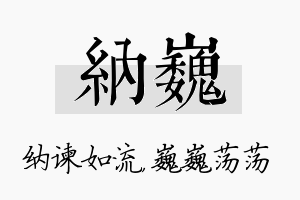 納巍

纳谏如流，巍巍荡荡